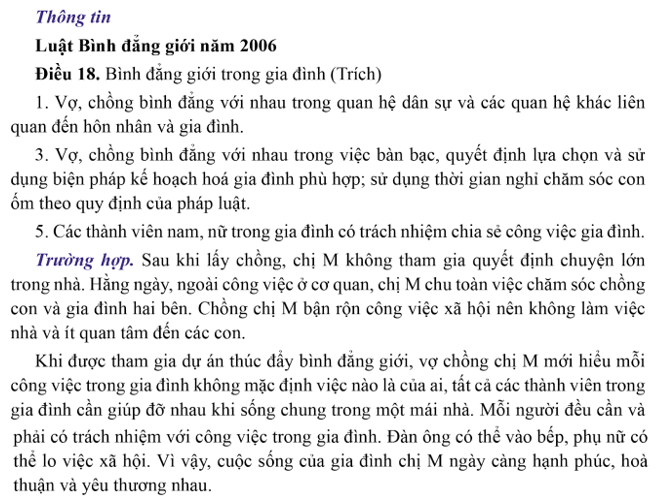 Thông tin

Luật Bình đẳng giới năm 2006

Điều 18. Bình đẳng giới trong gia đình (Trích)

1. Vợ, chồng bình đẳng với nhau trong quan hệ dân sự và các quan hệ khác liên quan đến hôn nhân và gia đình.

3. Vợ, chồng bình đẳng với nhau trong việc bàn bạc, quyết định lựa chọn và sử dụng biện pháp kế hoạch hoá gia đình phù hợp; sử dụng thời gian nghỉ chăm sóc con ốm theo quy định của pháp luật.

5. Các thành viên nam, nữ trong gia đình có trách nhiệm chia sẻ công việc gia đình.

Trường hợp. Sau khi lấy chồng, chị M không tham gia quyết định chuyện lớn trong nhà. Hằng ngày, ngoài công việc ở cơ quan, chị M chu toàn việc chăm sóc chồng con và gia đình hai bên. Chồng chị M bận rộn công việc xã hội nên không làm việc nhà và ít quan tâm đến các con.

Khi được tham gia dự án thúc đẩy bình đẳng giới, vợ chồng chị M mới hiểu mỗi công việc trong gia đình không mặc định việc nào là của ai, tất cả các thành viên trong gia đình cần giúp đỡ nhau khi sống chung trong một mái nhà. Mỗi người đều cần và phải có trách nhiệm với công việc trong gia đình. Đàn ông có thể vào bếp, phụ nữ có thể lo việc xã hội. Vì vậy, cuộc sống của gia đình chị M ngày càng hạnh phúc, hoà thuận và yêu thương nhau.